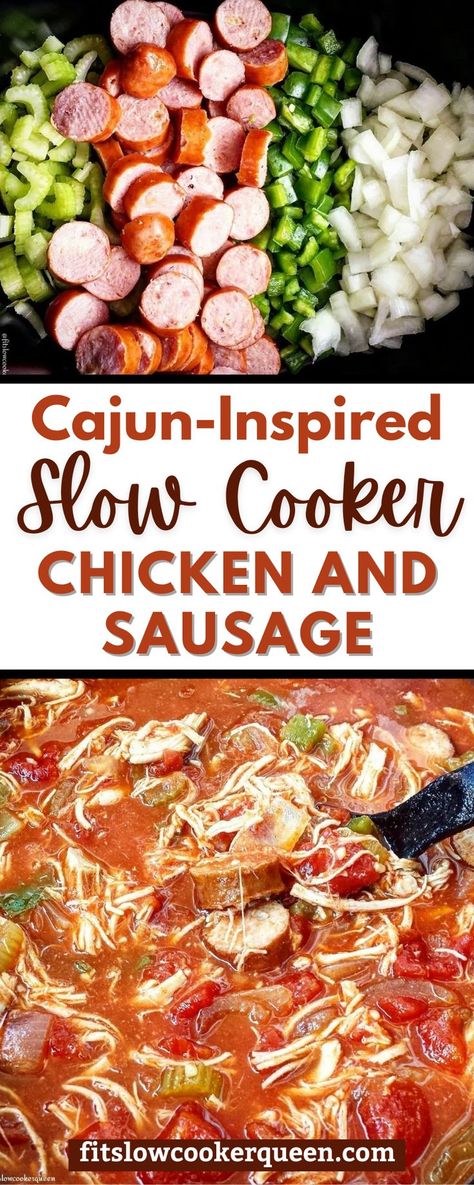 @fitslowcookerqueen

Cajun-Inspired
Slow Cooker
CHICKEN AND SAUSAGE

fitslowcookerqueen.com